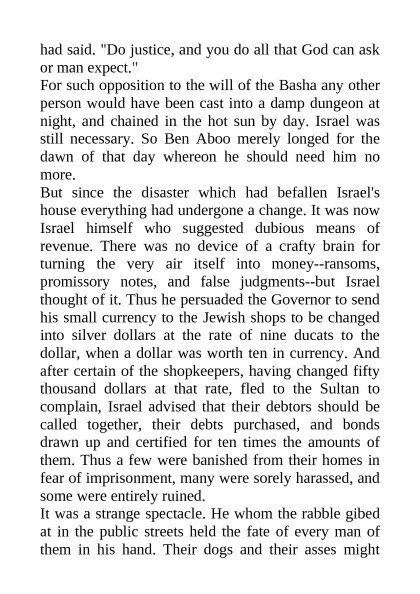 had said. "Do justice, and you do all that God can ask or man expect."

For such opposition to the will of the Basha any other person would have been cast into a damp dungeon at night, and chained in the hot sun by day. Israel was still necessary. So Ben Aboo merely longed for the dawn of that day whereon he should need him no more.

But since the disaster which had befallen Israel's house everything had undergone a change. It was now Israel himself who suggested dubious means of revenue. There was no device of a crafty brain for turning the very air itself into money--ransoms, promissory notes, and false judgments--but Israel thought of it. Thus he persuaded the Governor to send his small currency to the Jewish shops to be changed into silver dollars at the rate of nine ducats to the dollar, when a dollar was worth ten in currency. And after certain of the shopkeepers, having changed fifty thousand dollars at that rate, fled to the Sultan to complain, Israel advised that their debtors should be called together, their debts purchased, and bonds drawn up and certified for ten times the amounts of them. Thus a few were banished from their homes in fear of imprisonment, many were sorely harassed, and some were entirely ruined.

It was a strange spectacle. He whom the rabble gibed at in the public streets held the fate of every man of them in his hand. Their dogs and their asses might